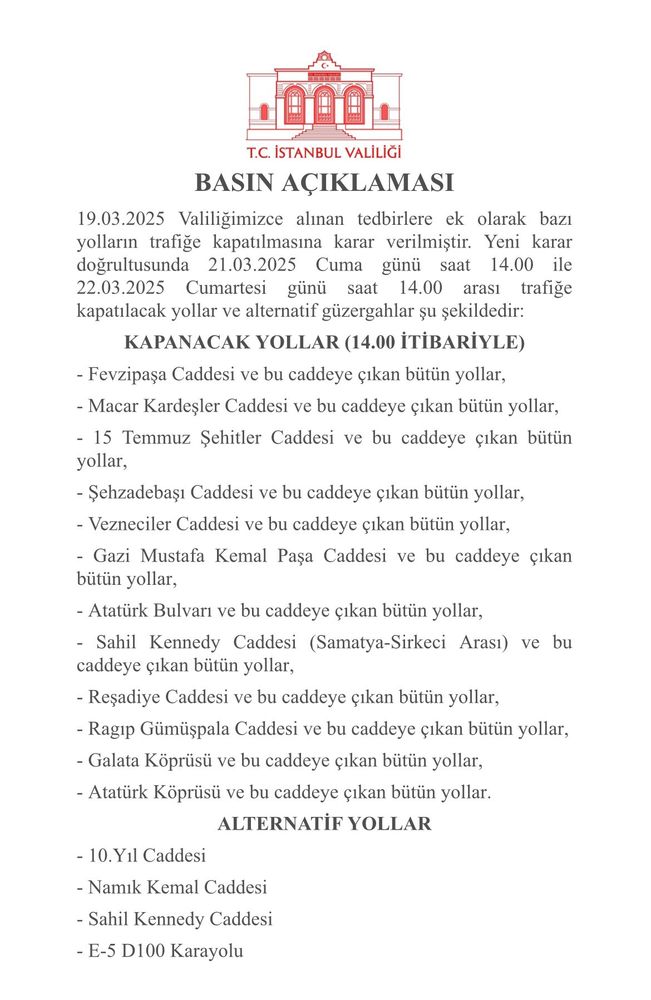 T.C. İSTANBUL VALİLİĞİ

BASIN AÇIKLAMASI

19.03.2025 Valiliğimizce alınan tedbirlere ek olarak bazı yolların trafiğe kapatılmasına karar verilmiştir. Yeni karar doğrultusunda 21.03.2025 Cuma günü saat 14.00 ile 22.03.2025 Cumartesi günü saat 14.00 arası trafiğe kapatılacak yollar ve alternatif güzergahlar şu şekildedir:

KAPANACAK YOLLAR (14.00 İTİBARİYLE)

- Fevzipaşa Caddesi ve bu caddeye çıkan bütün yollar,

- Macar Kardeşler Caddesi ve bu caddeye çıkan bütün yollar,

- 15 Temmuz Şehitler Caddesi ve bu caddeye çıkan bütün yollar,

- Şehzadebaşı Caddesi ve bu caddeye çıkan bütün yollar,

- Vezneciler Caddesi ve bu caddeye çıkan bütün yollar,

- Gazi Mustafa Kemal Paşa Caddesi ve bu caddeye çıkan bütün yollar,

- Atatürk Bulvarı ve bu caddeye çıkan bütün yollar,

- Sahil Kennedy Caddesi (Samatya-Sirkeci Arası) ve bu caddeye çıkan bütün yollar,

- Reşadiye Caddesi ve bu caddeye çıkan bütün yollar,

- Ragıp Gümüşpala Caddesi ve bu caddeye çıkan bütün yollar,

- Galata Köprüsü ve bu caddeye çıkan bütün yollar,

- Atatürk Köprüsü ve bu caddeye çıkan bütün yollar.

ALTERNATİF YOLLAR

- 10.Yıl Caddesi

- Namık Kemal Caddesi

- Sahil Kennedy Caddesi

- E-5 D100 Karayolu